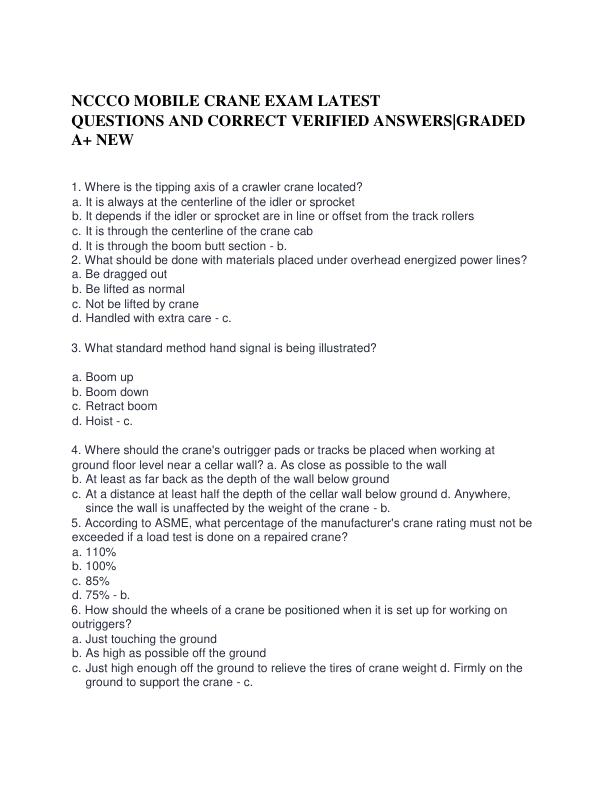 NCCCO MOBILE CRANE EXAM LATEST
QUESTIONS AND CORRECT VERIFIED ANSWERS|GRADED A+ NEW

1. Where is the tipping axis of a crawler crane located?
a. It is always at the centerline of the idler or sprocket
b. It depends if the idler or sprocket are in line or offset from the track rollers
c. It is through the centerline of the crane cab
d. It is through the boom butt section - b.
2. What should be done with materials placed under overhead energized power lines?
a. Be dragged out
b. Be lifted as normal
c. Not be lifted by crane
d. Handled with extra care - c.

3. What standard method hand signal is being illustrated?

a. Boom up
b. Boom down
c. Retract boom
d. Hoist - c.

4. Where should the crane's outrigger pads or tracks be placed when working at ground floor level near a cellar wall? a. As close as possible to the wall
b. At least as far back as the depth of the wall below ground
c. At a distance at least half the depth of the cellar wall below ground d. Anywhere, since the wall is unaffected by the weight of the crane - b.
5. According to ASME, what percentage of the manufacturer's crane rating must not be exceeded if a load test is done on a repaired crane?
a. 110%
b. 100%
c. 85%
d. 75% - b.
6. How should the wheels of a crane be positioned when it is set up for working on outriggers?
a. Just touching the ground
b. As high as possible off the ground
c. Just high enough off the ground to relieve the tires of crane weight d. Firmly on the ground to support the crane - c.